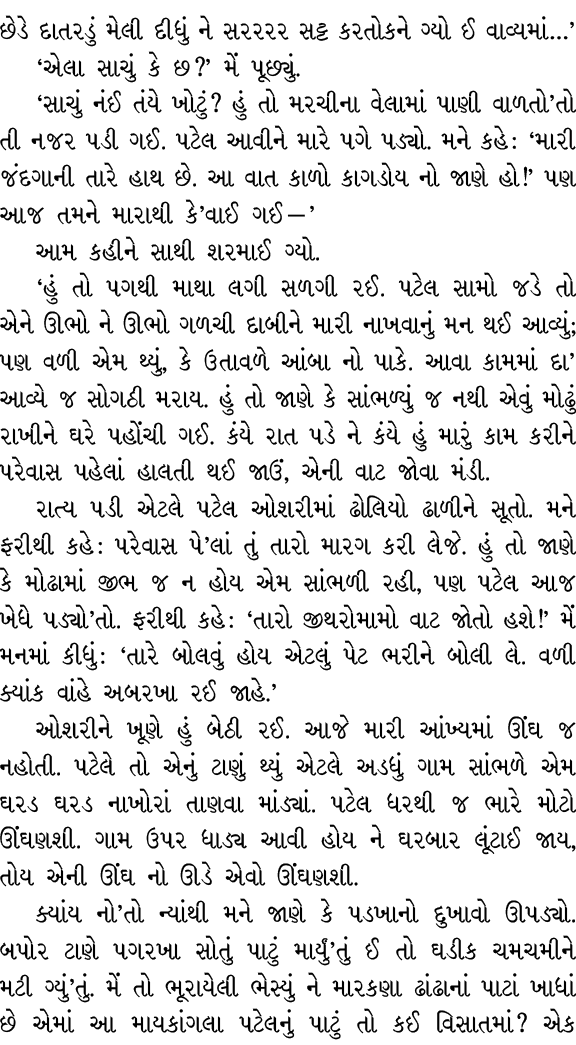 છેડે દાતરડું મેલી દીધું ને સરરરર સટ્ટ કરતોકને ગ્યો ઈ વાવ્યમાં...'

'એલા સાચું કે છ?' મેં પૂછ્યું.

'સાચું નંઈ તંયે ખોટું? હું તો મરચીના વેલામાં પાણી વાળતો'તો તી નજર પડી ગઈ. પટેલ આવીને મારે પગે પડ્યો. મને કહે: 'મારી જંદગાની તારે હાથ છે. આ વાત કાળો કાગડોય નો જાણે હો!' પણ આજ તમને મારાથી કે'વાઈ ગઈ—'

આમ કહીને સાથી શરમાઈ ગ્યો.

'હું તો પગથી માથા લગી સળગી રઈ. પટેલ સામો જડે તો એને ઊભો ને ઊભો ગળચી દાબીને મારી નાખવાનું મન થઈ આવ્યું; પણ વળી એમ થ્યું, કે ઉતાવળે આંબા નો પાકે. આવા કામમાં દા' આવ્યે જ સોગઠી મરાય. હું તો જાણે કે સાંભળ્યું જ નથી એવું મોઢું રાખીને ઘરે પહોંચી ગઈ. કંયે રાત પડે ને કંયે હું મારું કામ કરીને પરેવાસ પહેલાં હાલતી થઈ જાઉં, એની વાટ જોવા મંડી.

રાત્ય પડી એટલે પટેલ ઓશરીમાં ઢોલિયો ઢાળીને સૂતો. મને ફરીથી કહે: પરેવાસ પે'લાં તું તારો મારગ કરી લેજે. હું તો જાણે કે મોઢામાં જીભ જ ન હોય એમ સાંભળી રહી, પણ પટેલ આજ ખેધે પડ્યો'તો. ફરીથી કહે: 'તારો જીથરોમામો વાટ જોતો હશે!' મેં મનમાં કીધું: 'તારે બોલવું હોય એટલું પેટ ભરીને બોલી લે. વળી ક્યાંક વાંહે અબરખા રઈ જાહે.'

ઓશરીને ખૂણે હું બેઠી રઈ. આજે મારી આંખ્યમાં ઊંઘ જ નહોતી. પટેલે તો એનું ટાણું થ્યું એટલે અડધું ગામ સાંભળે એમ ઘરડ ઘરડ નાખોરાં તાણવા માંડ્યાં. પટેલ ધરથી જ ભારે મોટો ઊંઘણશી. ગામ ઉપર ધાડ્ય આવી હોય ને ઘરબાર લૂંટાઈ જાય, તોય એની ઊંઘ નો ઊડે એવો ઊંઘણશી.

ક્યાંય નો'તો ન્યાંથી મને જાણે કે પડખાનો દુખાવો ઊપડ્યો. બપોર ટાણે પગરખા સોતું પાટું માર્યું'તું ઈ તો ઘડીક ચમચમીને મટી ગ્યું'તું. મેં તો ભૂરાયેલી ભેસ્યું ને મારકણા ઢાંઢાનાં પાટાં ખાધાં છે એમાં આ માયકાંગલા પટેલનું પાટું તો કઈ વિસાતમાં? એક